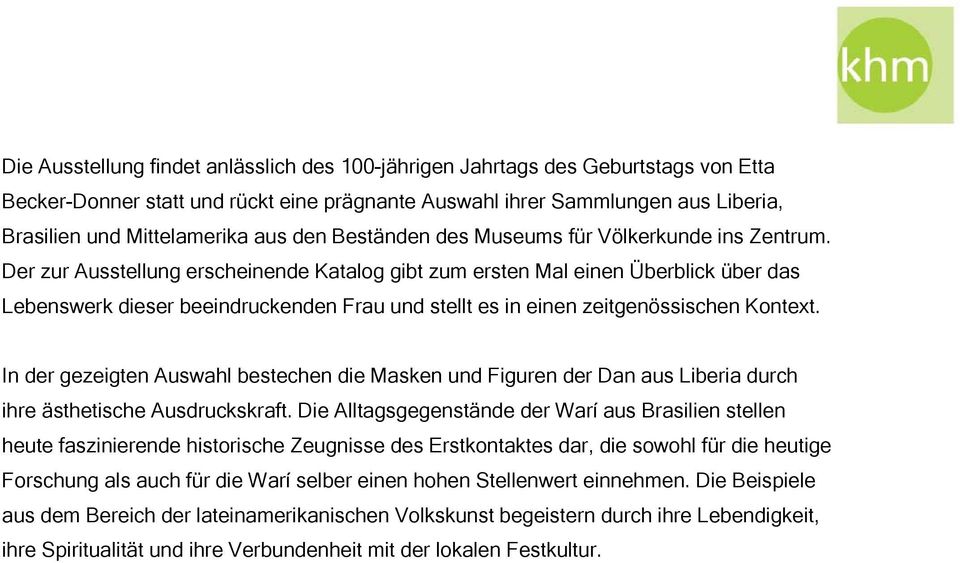 khm

Die Ausstellung findet anlässlich des 100-jährigen Jahrtags des Geburtstags von Etta Becker-Donner statt und rückt eine prägnante Auswahl ihrer Sammlungen aus Liberia, Brasilien und Mittelamerika aus den Beständen des Museums für Völkerkunde ins Zentrum. Der zur Ausstellung erscheinende Katalog gibt zum ersten Mal einen Überblick über das Lebenswerk dieser beeindruckenden Frau und stellt es in einen zeitgenössischen Kontext.

In der gezeigten Auswahl bestechen die Masken und Figuren der Dan aus Liberia durch ihre ästhetische Ausdruckskraft. Die Alltagsgegenstände der Warí aus Brasilien stellen heute faszinierende historische Zeugnisse des Erstkontaktes dar, die sowohl für die heutige Forschung als auch für die Warí selber einen hohen Stellenwert einnehmen. Die Beispiele aus dem Bereich der lateinamerikanischen Volkskunst begeistern durch ihre Lebendigkeit, ihre Spiritualität und ihre Verbundenheit mit der lokalen Festkultur.